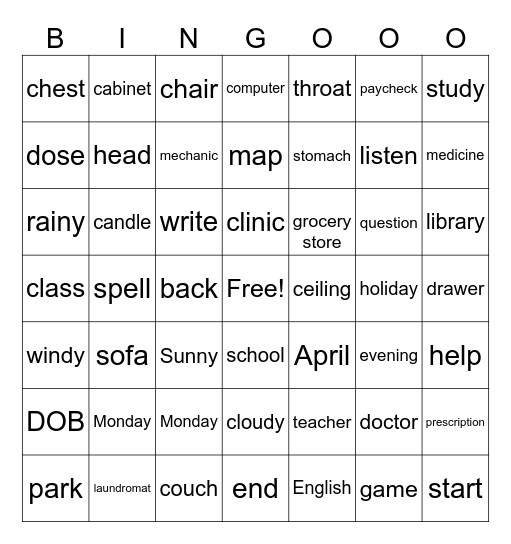 | B | I | N | G | O | O | O |
|---|---|---|---|---|---|---|
| chest | cabinet | chair | computer | throat | paycheck | study |
| dose | head | mechanic | map | stomach | listen | medicine |
| rainy | candle | write | clinic | grocery store | question | library |
| class | spell | back | Free! | ceiling | holiday | drawer |
| windy | sofa | Sunny | school | April | evening | help |
| DOB | Monday | Monday | cloudy | teacher | doctor | prescription |
| park | laundromat | couch | end | English | game | start |